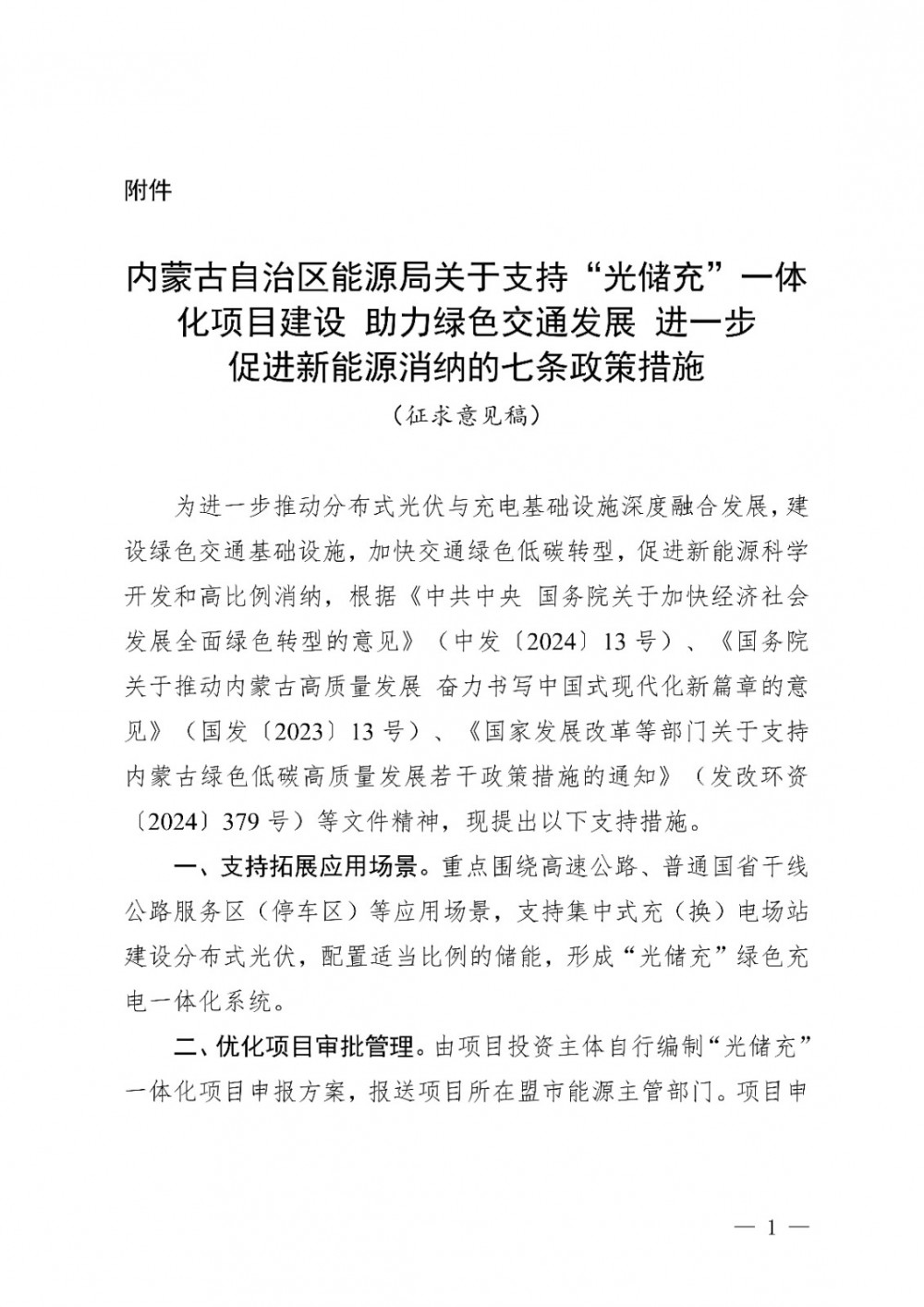 附件

内蒙古自治区能源局关于支持“光储充”一体化项目建设 助力绿色交通发展 进一步促进新能源消纳的七条政策措施

（征求意见稿）

为进一步推动分布式光伏与充电基础设施深度融合发展，建设绿色交通基础设施，加快交通绿色低碳转型，促进新能源科学开发和高比例消纳，根据《中共中央 国务院关于加快经济社会发展全面绿色转型的意见》（中发〔2024〕13号）、《国务院关于推动内蒙古高质量发展 奋力书写中国式现代化新篇章的意见》（国发〔2023〕13号）、《国家发展改革等部门关于支持内蒙古绿色低碳高质量发展若干政策措施的通知》（发改环资〔2024〕379号）等文件精神，现提出以下支持措施。

一、支持拓展应用场景。重点围绕高速公路、普通国省干线公路服务区（停车区）等应用场景，支持集中式充（换）电场站建设分布式光伏，配置适当比例的储能，形成“光储充”绿色充电一体化系统。

二、优化项目审批管理。由项目投资主体自行编制“光储充”一体化项目申报方案，报送项目所在盟市能源主管部门。项目申

— 1 —